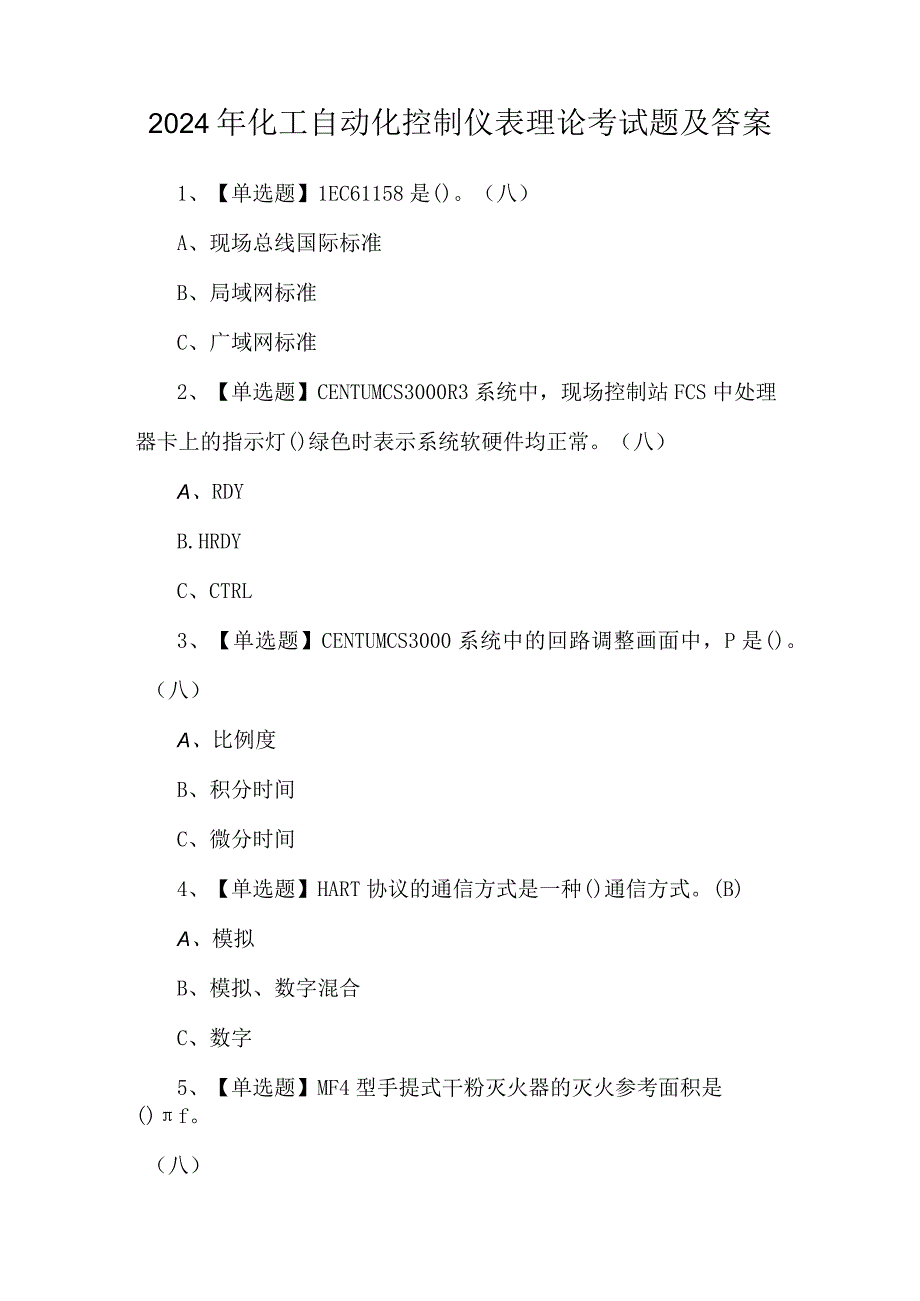 2024年化工自动化控制仪表理论考试题及答案

1、【单选题】1EC61158是()。（八）

A、现场总线国际标准

B、局域网标准

C、广域网标准

2、【单选题】CENTUMCS3000R3系统中，现场控制站FCS中处理器卡上的指示灯()绿色时表示系统软硬件均正常。（八）

A、RDY

B.HRDY

C、CTRL

3、【单选题】CENTUMCS3000系统中的回路调整画面中，P是()。（八）

A、比例度

B、积分时间

C、微分时间

4、【单选题】HART协议的通信方式是一种()通信方式。(B)

A、模拟

B、模拟、数字混合

C、数字

5、【单选题】MF4型手提式干粉灭火器的灭火参考面积是()πf。

（八）